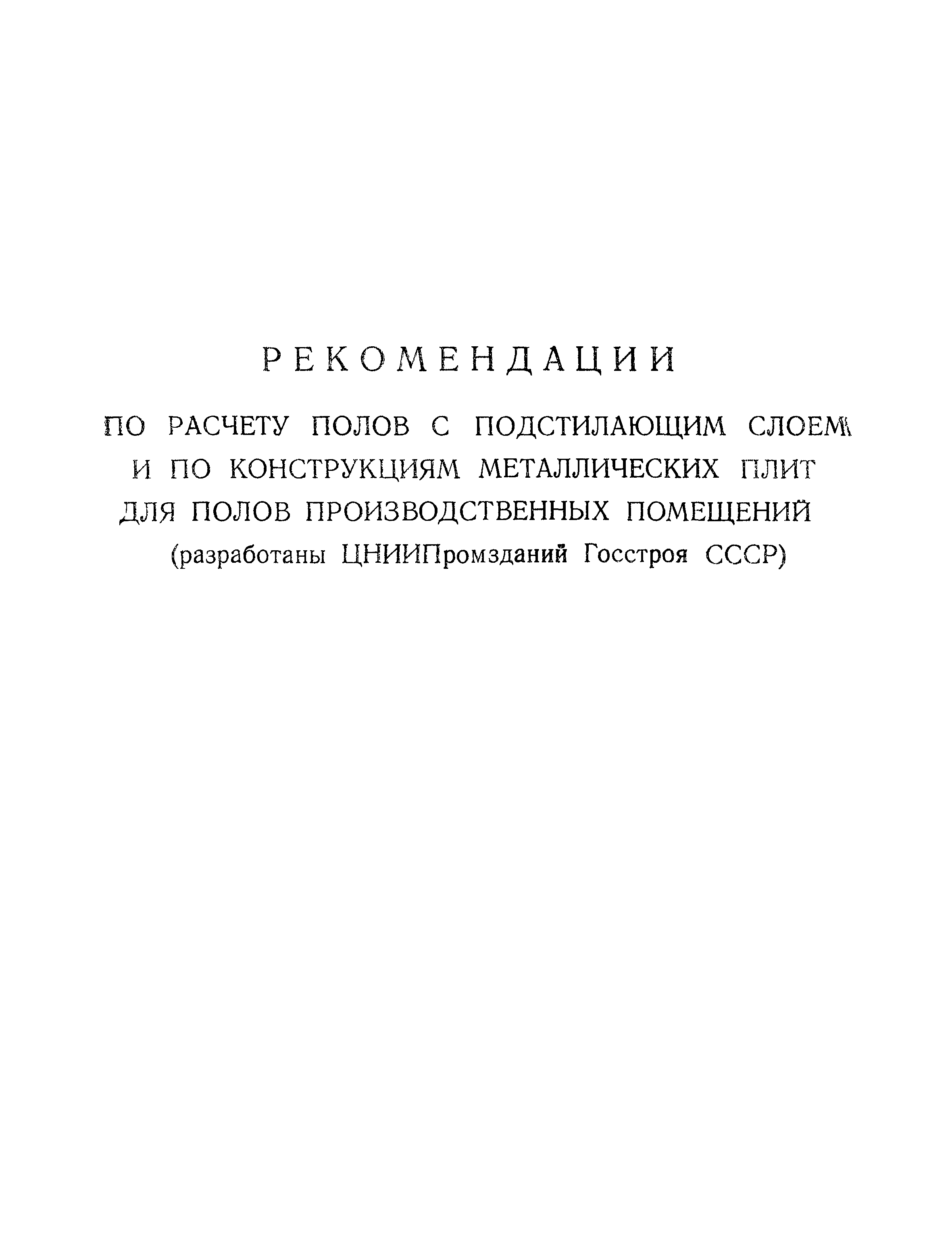 РЕКОМЕНДАЦИИ

ПО РАСЧЕТУ ПОЛОВ С ПОДСТИЛАЮЩИМ СЛОЕМ И ПО КОНСТРУКЦИЯМ МЕТАЛЛИЧЕСКИХ ПЛИТ ДЛЯ ПОЛОВ ПРОИЗВОДСТВЕННЫХ ПОМЕЩЕНИЙ

(разработаны ЦНИИПромзданий Госстроя СССР)